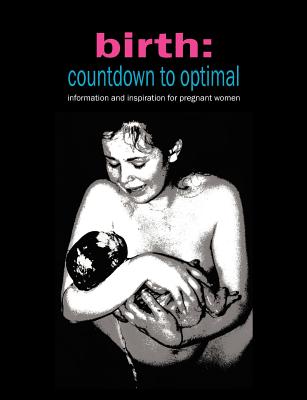 birth:
countdown to optimal
information and inspiration for pregnant women